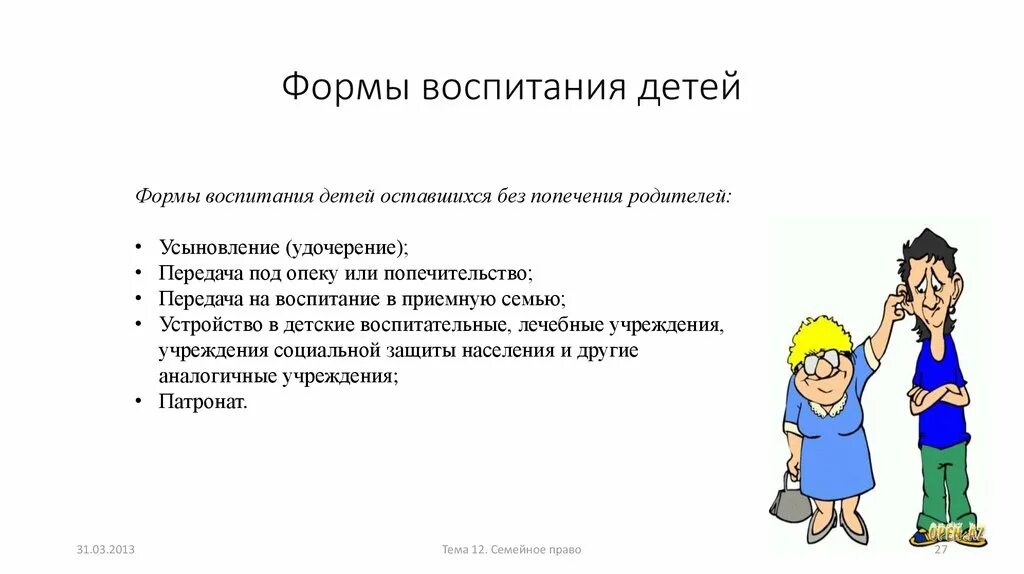 Формы воспитания детей

Формы воспитания детей оставшихся без попечения родителей:

• Усыновление (удочерение);
• Передача под опеку или попечительство;
• Передача на воспитание в приемную семью;
• Устройство в детские воспитательные, лечебные учреждения, учреждения социальной защиты населения и другие аналогичные учреждения;
• Патронат.

OPEN.AZ

31.03.2013

Тема 12. Семейное право

27